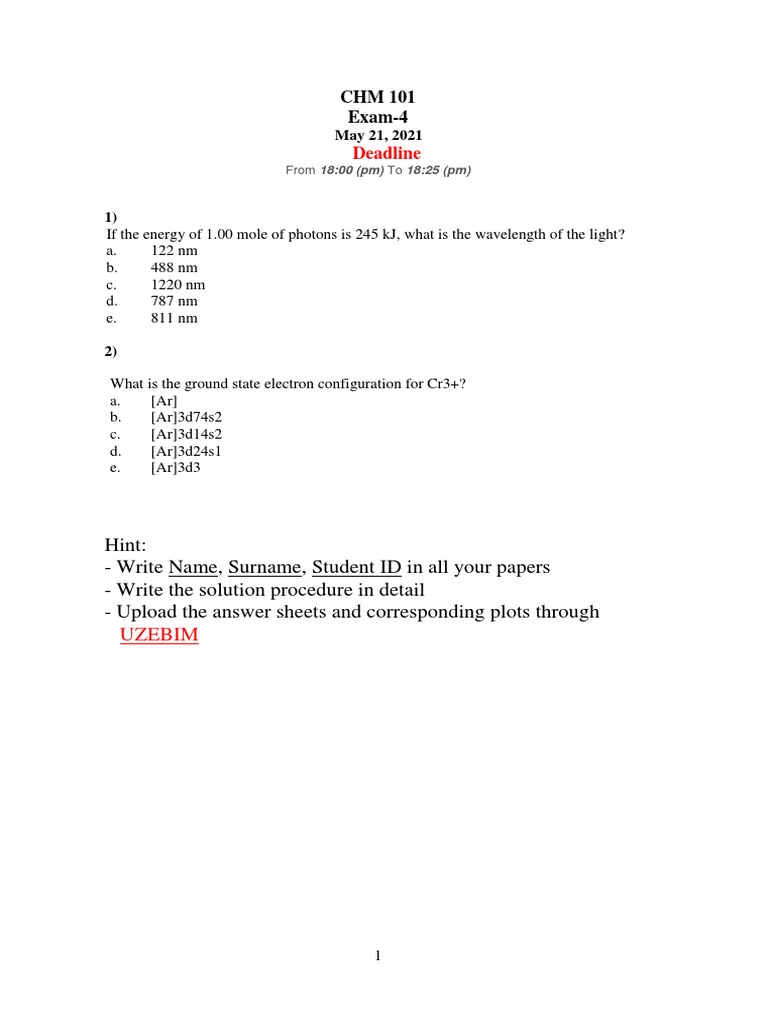 CHM 101
Exam-4
May 21, 2021
Deadline
From 18:00 (pm) To 18:25 (pm)

1)
If the energy of 1.00 mole of photons is 245 kJ, what is the wavelength of the light?
a. 122 nm
b. 488 nm
c. 1220 nm
d. 787 nm
e. 811 nm

2)
What is the ground state electron configuration for Cr3+?
a. [Ar]
b. [Ar]3d74s2
c. [Ar]3d14s2
d. [Ar]3d24s1
e. [Ar]3d3

Hint:
- Write Name, Surname, Student ID in all your papers
- Write the solution procedure in detail
- Upload the answer sheets and corresponding plots through UZEBIM

1